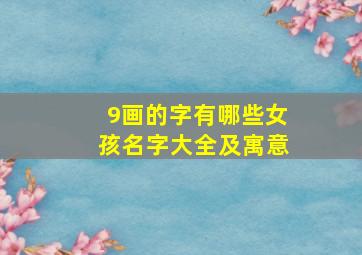 9画的字有哪些女孩名字大全及寓意